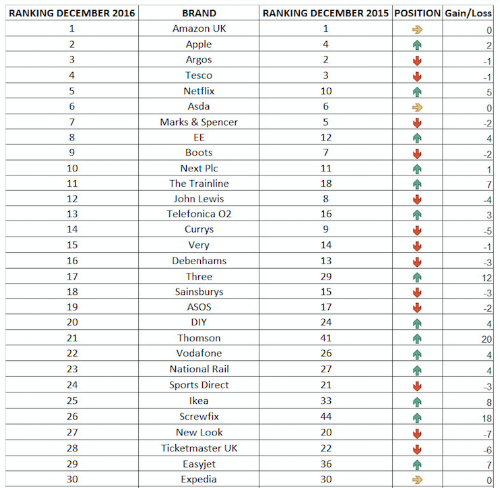 | RANKING DECEMBER 2016 | BRAND | RANKING DECEMBER 2015 | POSITION | Gain/Loss |
|---|---|---|---|---|
| 1 | Amazon UK | 1 | | 0 |
| 2 | Apple | 4 | | 2 |
| 3 | Argos | 2 | | -1 |
| 4 | Tesco | 3 | | -1 |
| 5 | Netflix | 10 | | 5 |
| 6 | Asda | 6 | | 0 |
| 7 | Marks & Spencer | 5 | | -2 |
| 8 | EE | 12 | | 4 |
| 9 | Boots | 7 | | -2 |
| 10 | Next Plc | 11 | | 1 |
| 11 | The Trainline | 18 | | 7 |
| 12 | John Lewis | 8 | | -4 |
| 13 | Telefonica O2 | 16 | | 3 |
| 14 | Currys | 9 | | -5 |
| 15 | Very | 14 | | -1 |
| 16 | Debenhams | 13 | | -3 |
| 17 | Three | 29 | | 12 |
| 18 | Sainsburys | 15 | | -3 |
| 19 | ASOS | 17 | | -2 |
| 20 | DIY | 24 | | 4 |
| 21 | Thomson | 41 | | 20 |
| 22 | Vodafone | 26 | | 4 |
| 23 | National Rail | 27 | | 4 |
| 24 | Sports Direct | 21 | | -3 |
| 25 | Ikea | 33 | | 8 |
| 26 | Screwfix | 44 | | 18 |
| 27 | New Look | 20 | | -7 |
| 28 | Ticketmaster UK | 22 | | -6 |
| 29 | Easyjet | 36 | | 7 |
| 30 | Expedia | 30 | | 0 |